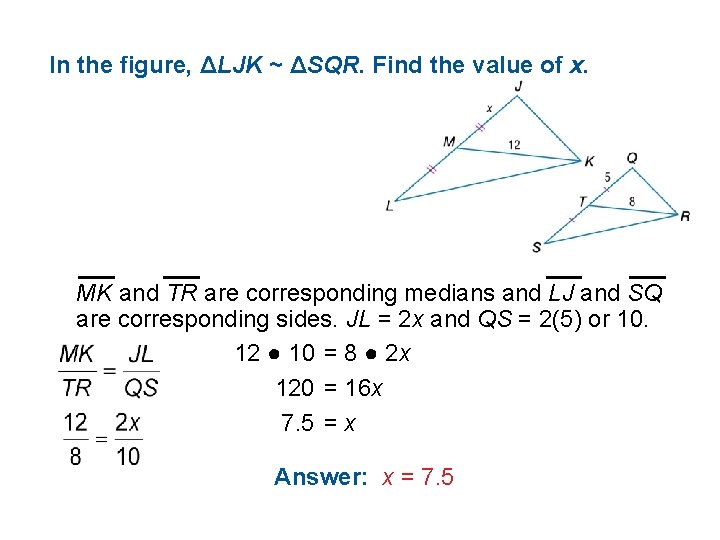 In the figure, $\Delta LJK \sim \Delta SQR$. Find the value of $x$.

J
x
M
12
K
L
Q
5
T
8
R
S

$\overline{MK}$ and $\overline{TR}$ are corresponding medians and $\overline{LJ}$ and $\overline{SQ}$ are corresponding sides. $JL = 2x$ and $QS = 2(5)$ or 10.

$\frac{MK}{TR} = \frac{JL}{QS}$

$\frac{12}{8} = \frac{2x}{10}$

$12 \bullet 10 = 8 \bullet 2x$

$120 = 16x$

$7.5 = x$

Answer: $x = 7.5$